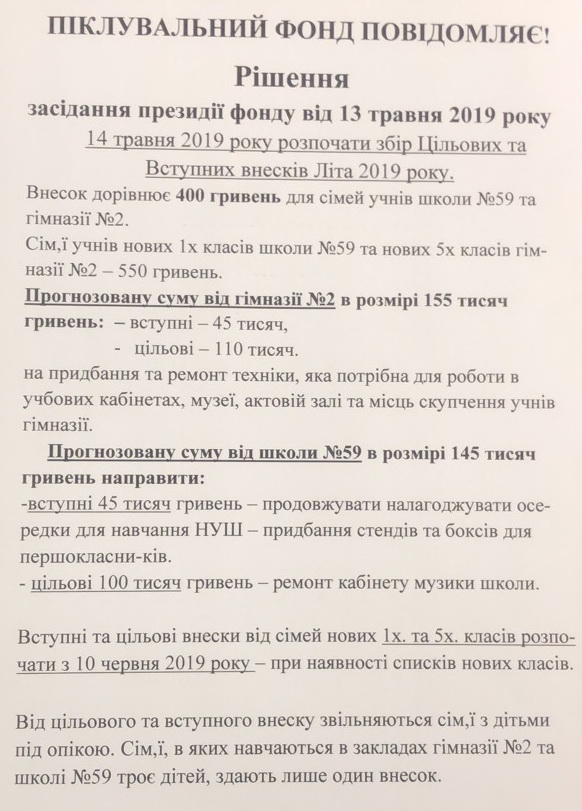 ПІКЛУВАЛЬНИЙ ФОНД ПОВІДОМЛЯЄ!

Рішення

засідання президії фонду від 13 травня 2019 року

14 травня 2019 року розпочати збір Цільових та Вступних внесків Літа 2019 року.

Внесок дорівнює 400 гривень для сімей учнів школи №59 та гімназії №2.
Сім,ї учнів нових 1х класів школи №59 та нових 5х класів гімназії №2 – 550 гривень.

Прогнозовану суму від гімназії №2 в розмірі 155 тисяч гривень: – вступні – 45 тисяч,
- цільові – 110 тисяч.
на придбання та ремонт техніки, яка потрібна для роботи в учбових кабінетах, музеї, актовій залі та місць скупчення учнів гімназії.

Прогнозовану суму від школи №59 в розмірі 145 тисяч гривень направити:
-вступні 45 тисяч гривень – продовжувати налагоджувати осередки для навчання НУШ – придбання стендів та боксів для першокласни-ків.
- цільові 100 тисяч гривень – ремонт кабінету музики школи.

Вступні та цільові внески від сімей нових 1х. та 5х. класів розпочати з 10 червня 2019 року – при наявності списків нових класів.

Від цільового та вступного внеску звільняються сім,ї з дітьми під опікою. Сім,ї, в яких навчаються в закладах гімназії №2 та школі №59 троє дітей, здають лише один внесок.